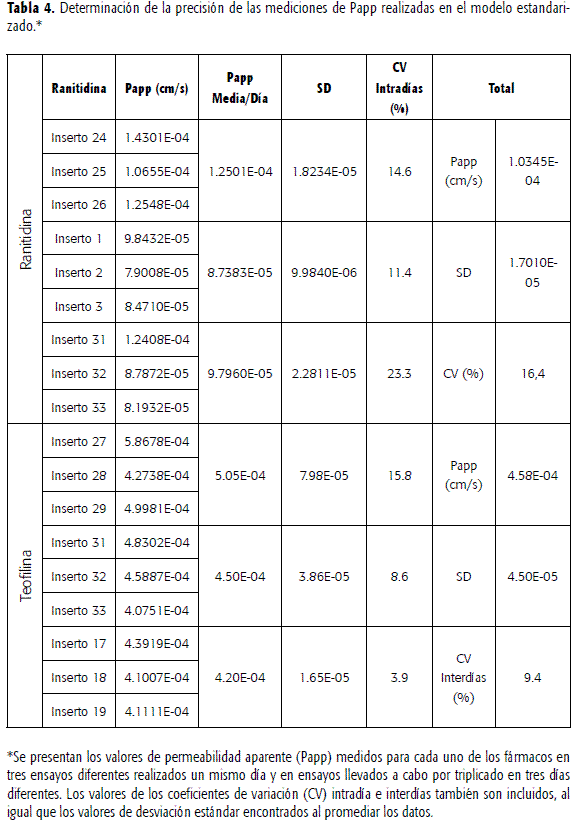 **Tabla 4.** Determinación de la precisión de las mediciones de Papp realizadas en el modelo estandarizado.*

| | Ranitidina | Papp (cm/s) | Papp Media/Día | SD | CV Intradías (%) | Total | |
|---|---|---|---|---|---|---|---|
| Ranitidina | Inserto 24 | 1.4301E-04 | 1.2501E-04 | 1.8234E-05 | 14.6 | Papp (cm/s) | 1.0345E-04 |
| | Inserto 25 | 1.0655E-04 | | | | | |
| | Inserto 26 | 1.2548E-04 | | | | | |
| | Inserto 1 | 9.8432E-05 | 8.7383E-05 | 9.9840E-06 | 11.4 | SD | 1.7010E-05 |
| | Inserto 2 | 7.9008E-05 | | | | | |
| | Inserto 3 | 8.4710E-05 | | | | | |
| | Inserto 31 | 1.2408E-04 | 9.7960E-05 | 2.2811E-05 | 23.3 | CV (%) | 16,4 |
| | Inserto 32 | 8.7872E-05 | | | | | |
| | Inserto 33 | 8.1932E-05 | | | | | |
| Teofilina | Inserto 27 | 5.8678E-04 | 5.05E-04 | 7.98E-05 | 15.8 | Papp (cm/s) | 4.58E-04 |
| | Inserto 28 | 4.2738E-04 | | | | | |
| | Inserto 29 | 4.9981E-04 | | | | | |
| | Inserto 31 | 4.8302E-04 | 4.50E-04 | 3.86E-05 | 8.6 | SD | 4.50E-05 |
| | Inserto 32 | 4.5887E-04 | | | | | |
| | Inserto 33 | 4.0751E-04 | | | | | |
| | Inserto 17 | 4.3919E-04 | 4.20E-04 | 1.65E-05 | 3.9 | CV Interdías (%) | 9.4 |
| | Inserto 18 | 4.1007E-04 | | | | | |
| | Inserto 19 | 4.1111E-04 | | | | | |

*Se presentan los valores de permeabilidad aparente (Papp) medidos para cada uno de los fármacos en tres ensayos diferentes realizados un mismo día y en ensayos llevados a cabo por triplicado en tres días diferentes. Los valores de los coeficientes de variación (CV) intradía e interdías también son incluidos, al igual que los valores de desviación estándar encontrados al promediar los datos.